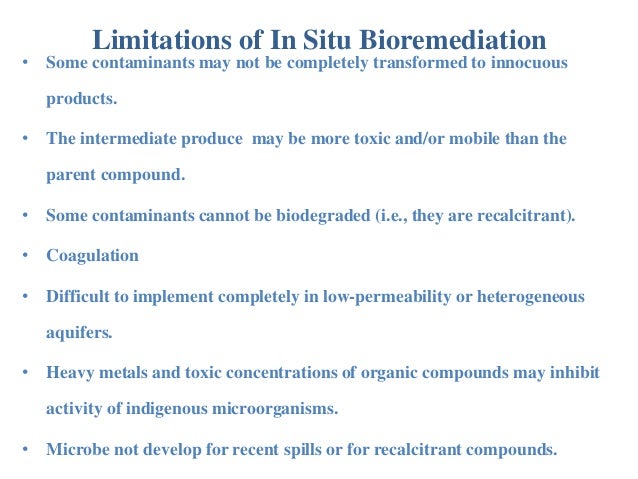 Limitations of In Situ Bioremediation

• Some contaminants may not be completely transformed to innocuous products.

• The intermediate produce may be more toxic and/or mobile than the parent compound.

• Some contaminants cannot be biodegraded (i.e., they are recalcitrant).

• Coagulation

• Difficult to implement completely in low-permeability or heterogeneous aquifers.

• Heavy metals and toxic concentrations of organic compounds may inhibit activity of indigenous microorganisms.

• Microbe not develop for recent spills or for recalcitrant compounds.